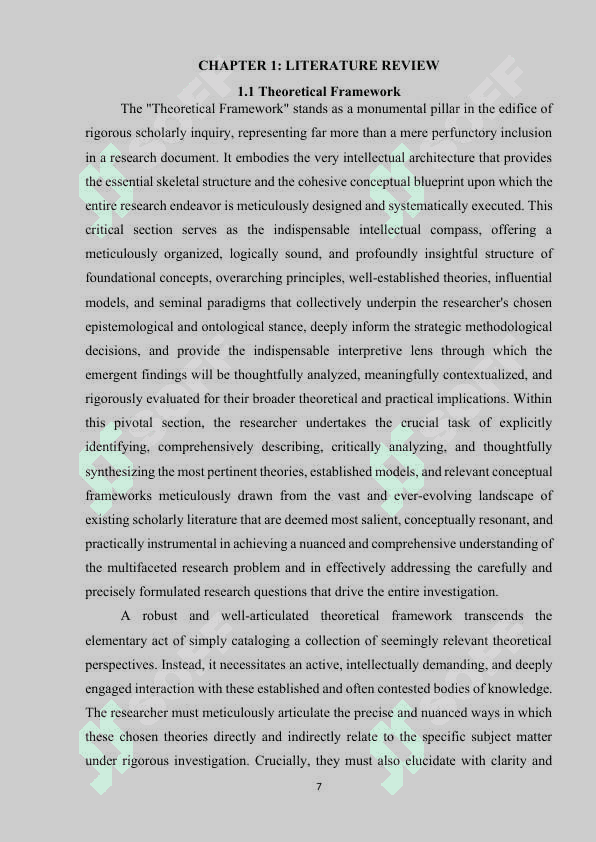 CHAPTER 1: LITERATURE REVIEW

1.1 Theoretical Framework

The "Theoretical Framework" stands as a monumental pillar in the edifice of rigorous scholarly inquiry, representing far more than a mere perfunctory inclusion in a research document. It embodies the very intellectual architecture that provides the essential skeletal structure and the cohesive conceptual blueprint upon which the entire research endeavor is meticulously designed and systematically executed. This critical section serves as the indispensable intellectual compass, offering a meticulously organized, logically sound, and profoundly insightful structure of foundational concepts, overarching principles, well-established theories, influential models, and seminal paradigms that collectively underpin the researcher's chosen epistemological and ontological stance, deeply inform the strategic methodological decisions, and provide the indispensable interpretive lens through which the emergent findings will be thoughtfully analyzed, meaningfully contextualized, and rigorously evaluated for their broader theoretical and practical implications. Within this pivotal section, the researcher undertakes the crucial task of explicitly identifying, comprehensively describing, critically analyzing, and thoughtfully synthesizing the most pertinent theories, established models, and relevant conceptual frameworks meticulously drawn from the vast and ever-evolving landscape of existing scholarly literature that are deemed most salient, conceptually resonant, and practically instrumental in achieving a nuanced and comprehensive understanding of the multifaceted research problem and in effectively addressing the carefully and precisely formulated research questions that drive the entire investigation.

A robust and well-articulated theoretical framework transcends the elementary act of simply cataloging a collection of seemingly relevant theoretical perspectives. Instead, it necessitates an active, intellectually demanding, and deeply engaged interaction with these established and often contested bodies of knowledge. The researcher must meticulously articulate the precise and nuanced ways in which these chosen theories directly and indirectly relate to the specific subject matter under rigorous investigation. Crucially, they must also elucidate with clarity and

7